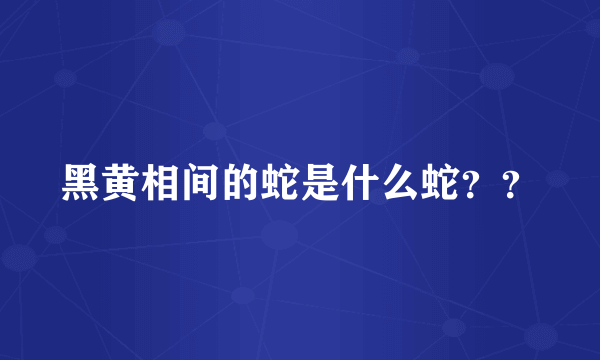 黑黄相间的蛇是什么蛇？？